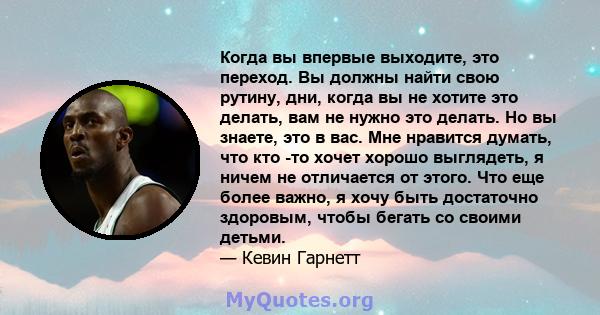 Когда вы впервые выходите, это переход. Вы должны найти свою рутину, дни, когда вы не хотите это делать, вам не нужно это делать. Но вы знаете, это в вас. Мне нравится думать, что кто -то хочет хорошо выглядеть, я ничем не отличается от этого. Что еще более важно, я хочу быть достаточно здоровым, чтобы бегать со своими детьми.
— Кевин Гарнетт

MyQuotes.org